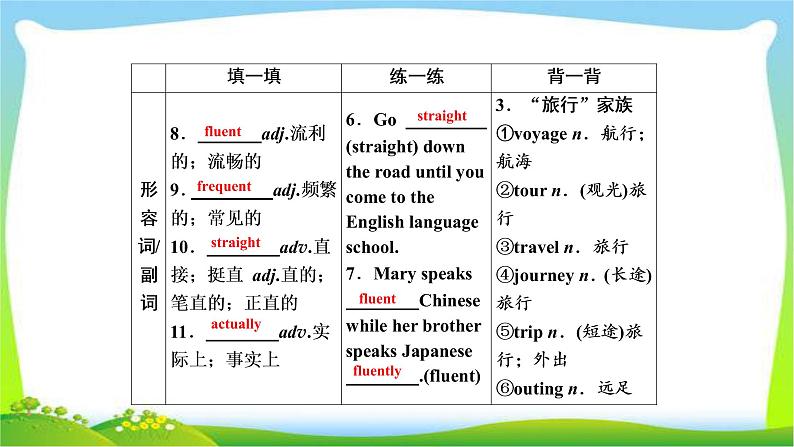 |  | 填一填 | 练一练 | 背一背 |
|---|---|---|---|
| 形容词/副词 | 8.fluent adj.流利的;流畅的 9.frequent adj.频繁的;常见的 10.straight adv.直接;挺直 adj.直的;笔直的;正直的 11.actually adv.实际上;事实上 | 6.Go straight (straight) down the road until you come to the English language school. 7.Mary speaks fluent Chinese while her brother speaks Japanese fluently.(fluent) | 3.“旅行”家族 ①voyage n.航行;航海 ②tour n.(观光)旅行 ③travel n.旅行 ④journey n.(长途)旅行 ⑤trip n.(短途)旅行;外出 ⑥outing n.远足 |